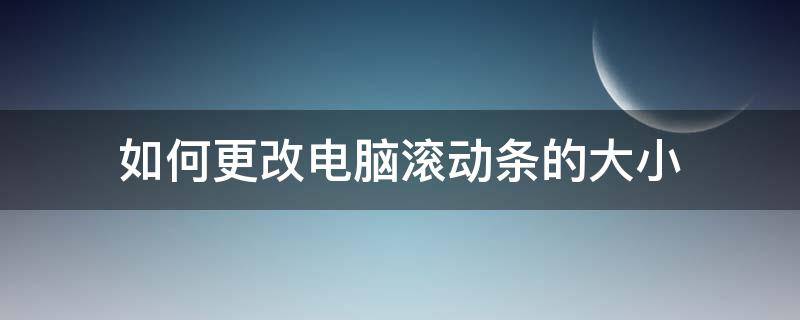 如何更改电脑滚动条的大小